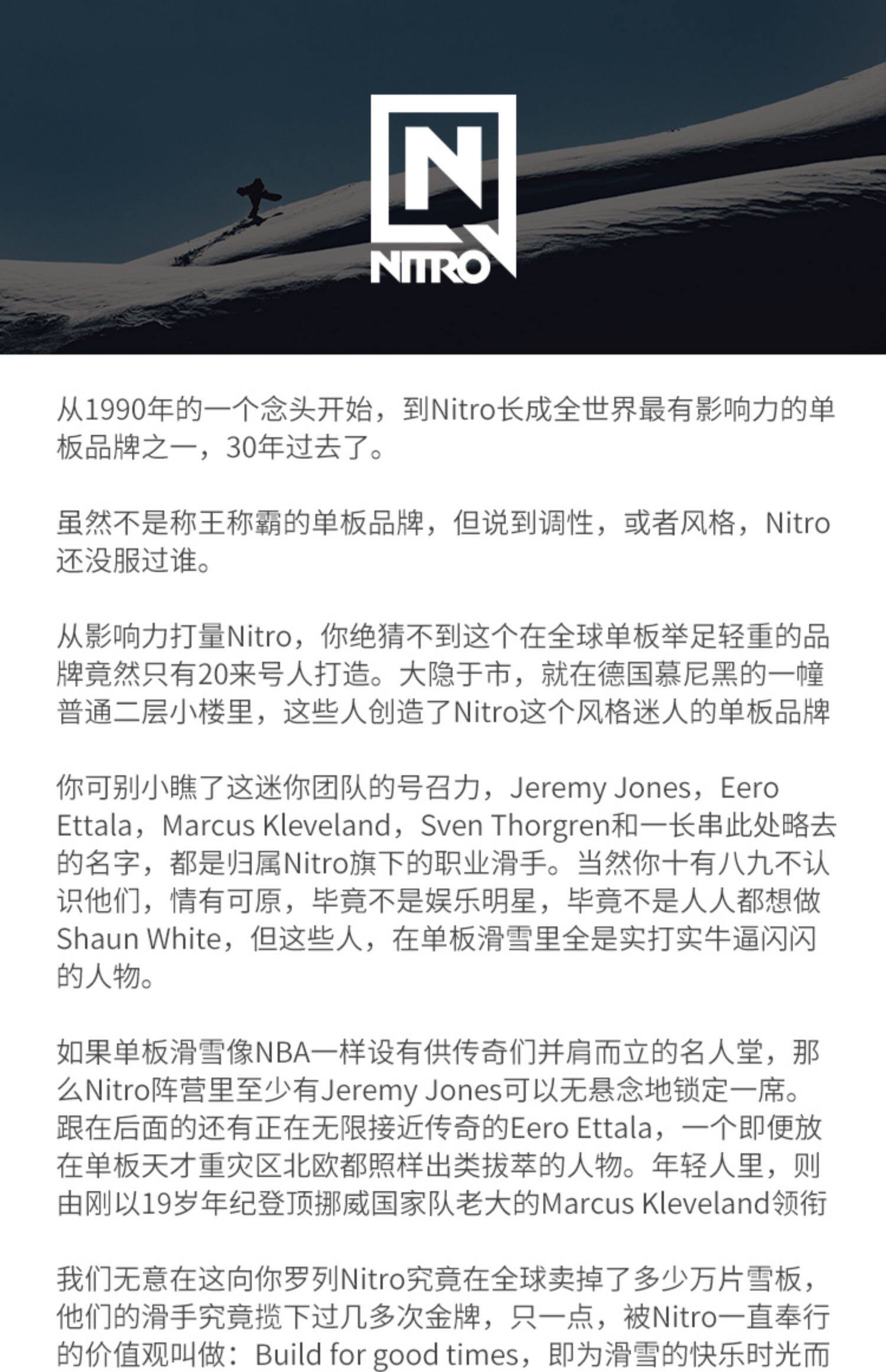 NITRO

从1990年的一个念头开始，到Nitro长成全世界最有影响力的单板品牌之一，30年过去了。

虽然不是称王称霸的单板品牌，但说到调性，或者风格，Nitro还没服过谁。

从影响力打量Nitro，你绝猜不到这个在全球单板举足轻重的品牌竟然只有20来号人打造。大隐于市，就在德国慕尼黑的一幢普通二层小楼里，这些人创造了Nitro这个风格迷人的单板品牌

你可别小瞧了这迷你团队的号召力，Jeremy Jones，Eero Ettala，Marcus Kleveland，Sven Thorgren和一长串此处略去的名字，都是归属Nitro旗下的职业滑手。当然你十有八九不认识他们，情有可原，毕竟不是娱乐明星，毕竟不是人人都想做Shaun White，但这些人，在单板滑雪里全是实打实牛逼闪闪的人物。

如果单板滑雪像NBA一样设有供传奇们并肩而立的名人堂，那么Nitro阵营里至少有Jeremy Jones可以无悬念地锁定一席。跟在后面的还有正在无限接近传奇的Eero Ettala，一个即便放在单板天才重灾区北欧都照样出类拔萃的人物。年轻人里，则由刚以19岁年纪登顶挪威国家队老大的Marcus Kleveland领衔

我们无意在这向你罗列Nitro究竟在全球卖掉了多少万片雪板，他们的滑手究竟揽下过几多次金牌，只一点，被Nitro一直奉行的价值观叫做：Build for good times，即为滑雪的快乐时光而